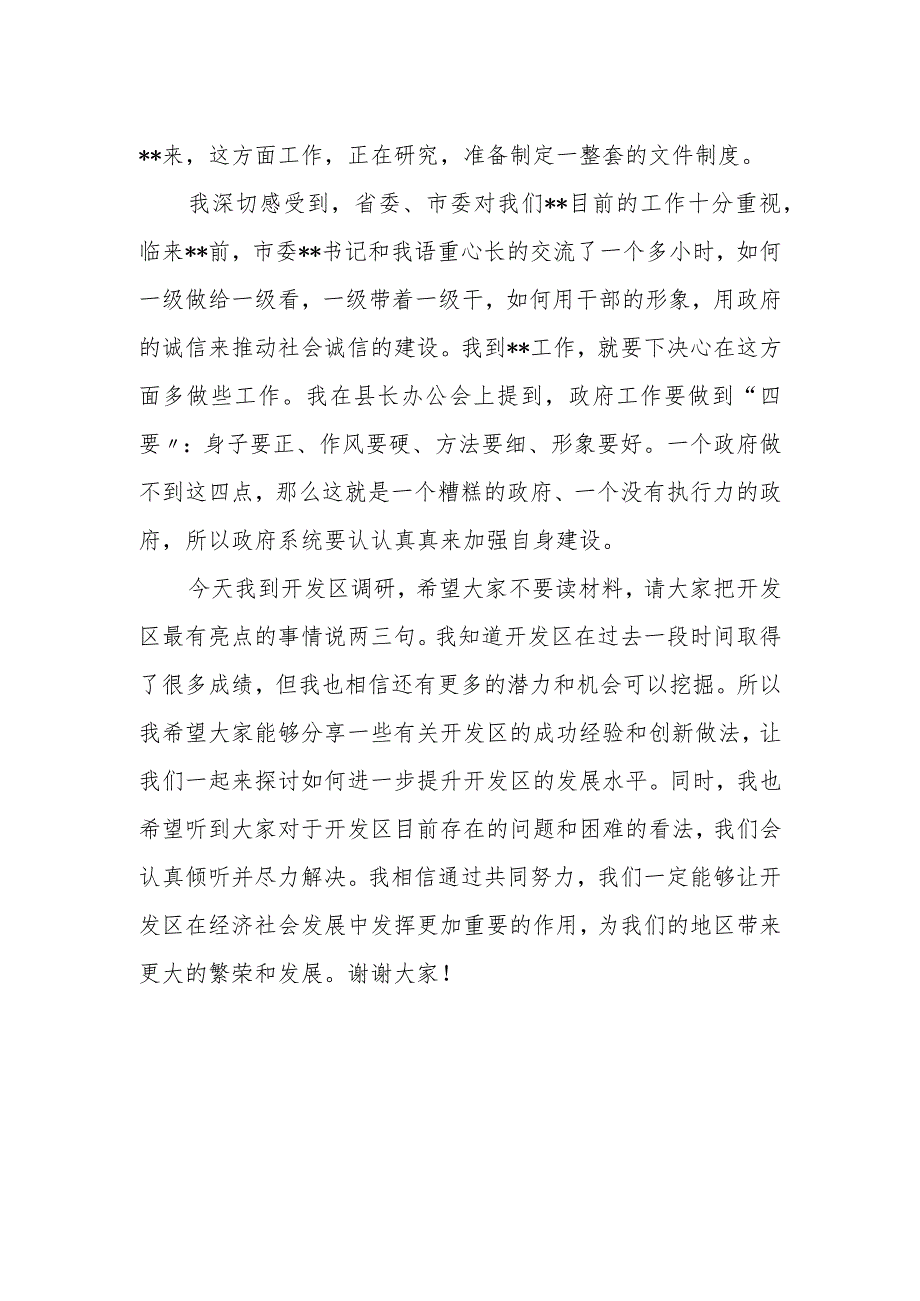 **来，这方面工作，正在研究，准备制定一整套的文件制度。

我深切感受到，省委、市委对我们**目前的工作十分重视，临来**前，市委**书记和我语重心长的交流了一个多小时，如何一级做给一级看，一级带着一级干，如何用干部的形象，用政府的诚信来推动社会诚信的建设。我到**工作，就要下决心在这方面多做些工作。我在县长办公会上提到，政府工作要做到“四要〃：身子要正、作风要硬、方法要细、形象要好。一个政府做不到这四点，那么这就是一个糟糕的政府、一个没有执行力的政府，所以政府系统要认认真真来加强自身建设。

今天我到开发区调研，希望大家不要读材料，请大家把开发区最有亮点的事情说两三句。我知道开发区在过去一段时间取得了很多成绩，但我也相信还有更多的潜力和机会可以挖掘。所以我希望大家能够分享一些有关开发区的成功经验和创新做法，让我们一起来探讨如何进一步提升开发区的发展水平。同时，我也希望听到大家对于开发区目前存在的问题和困难的看法，我们会认真倾听并尽力解决。我相信通过共同努力，我们一定能够让开发区在经济社会发展中发挥更加重要的作用，为我们的地区带来更大的繁荣和发展。谢谢大家！